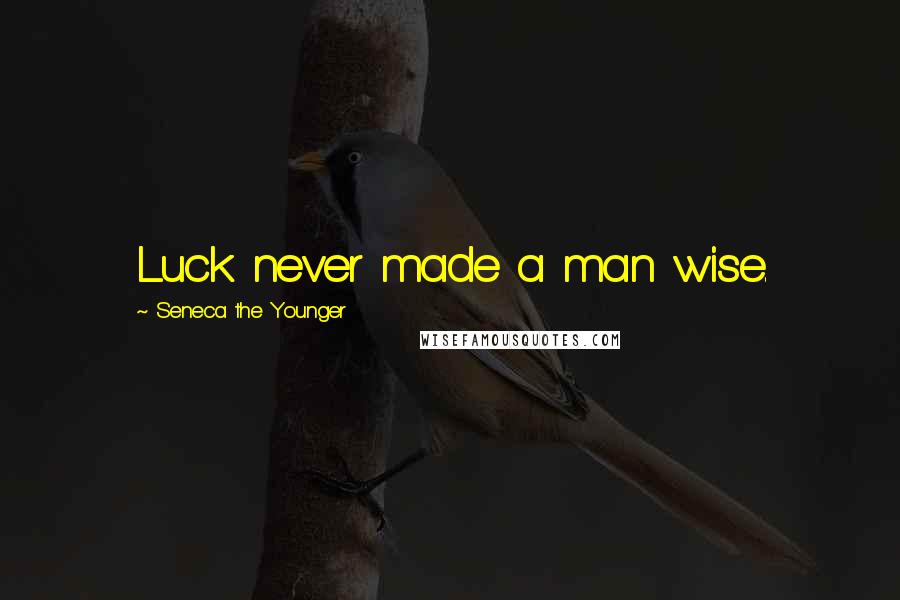 Luck never made a man wise.

~ Seneca the Younger

WISEFAMOUSQUOTES.COM